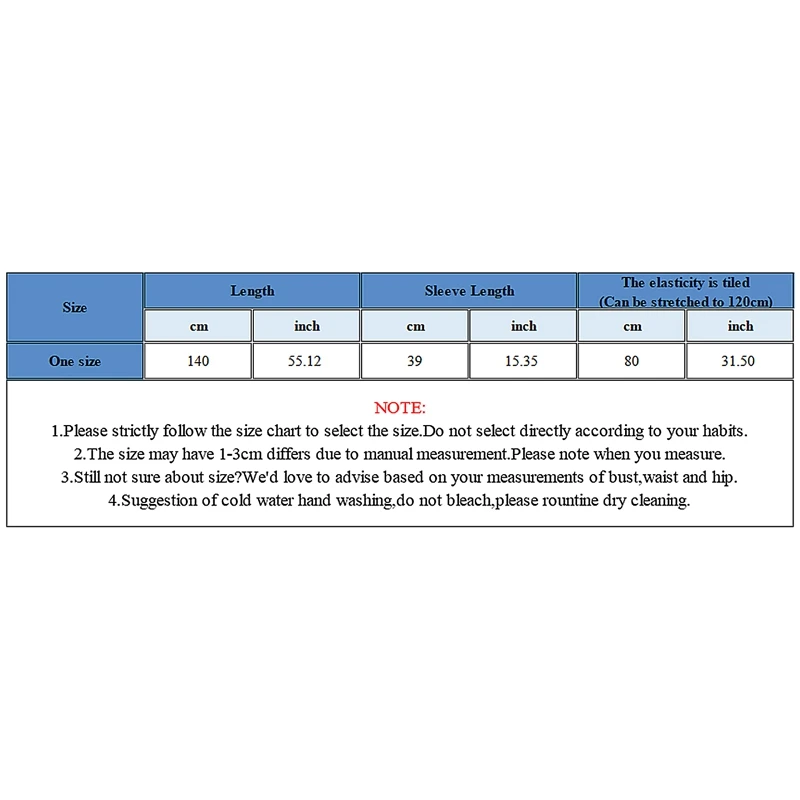 | Size | Length | | Sleeve Length | | The elasticity is tiled (Can be stretched to 120cm) | |
|---|---|---|---|---|---|---|
| | cm | inch | cm | inch | cm | inch |
| One size | 140 | 55.12 | 39 | 15.35 | 80 | 31.50 |

NOTE:
1.Please strictly follow the size chart to select the size.Do not select directly according to your habits.
2.The size may have 1-3cm differs due to manual measurement.Please note when you measure.
3.Still not sure about size?We'd love to advise based on your measurements of bust,waist and hip.
4.Suggestion of cold water hand washing,do not bleach,please rountine dry cleaning.